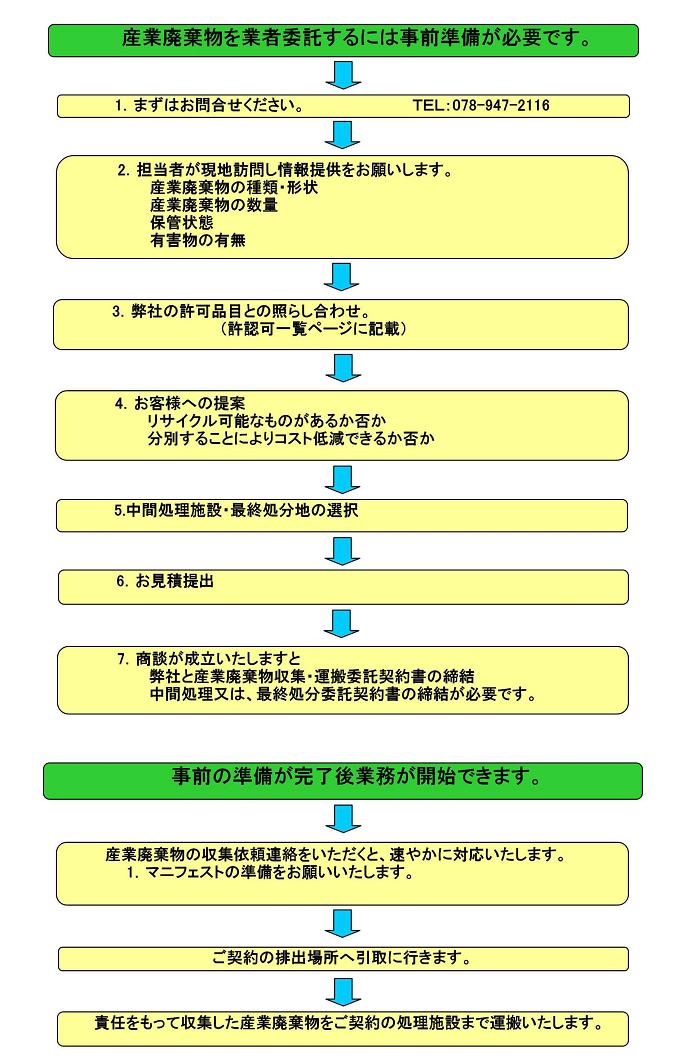 産業廃棄物を業者委託するには事前準備が必要です。

1. まずはお問合せください。 TEL:078-947-2116

2. 担当者が現地訪問し情報提供をお願いします。
産業廃棄物の種類・形状
産業廃棄物の数量
保管状態
有害物の有無

3. 弊社の許可品目との照らし合わせ。
（許認可一覧ページに記載）

4. お客様への提案
リサイクル可能なものがあるか否か
分別することによりコスト低減できるか否か

5.中間処理施設・最終処分地の選択

6. お見積提出

7. 商談が成立いたしますと
弊社と産業廃棄物収集・運搬委託契約書の締結
中間処理又は、最終処分委託契約書の締結が必要です。

事前の準備が完了後業務が開始できます。

産業廃棄物の収集依頼連絡をいただくと、速やかに対応いたします。
1. マニフェストの準備をお願いいたします。

ご契約の排出場所へ引取に行きます。

責任をもって収集した産業廃棄物をご契約の処理施設まで運搬いたします。